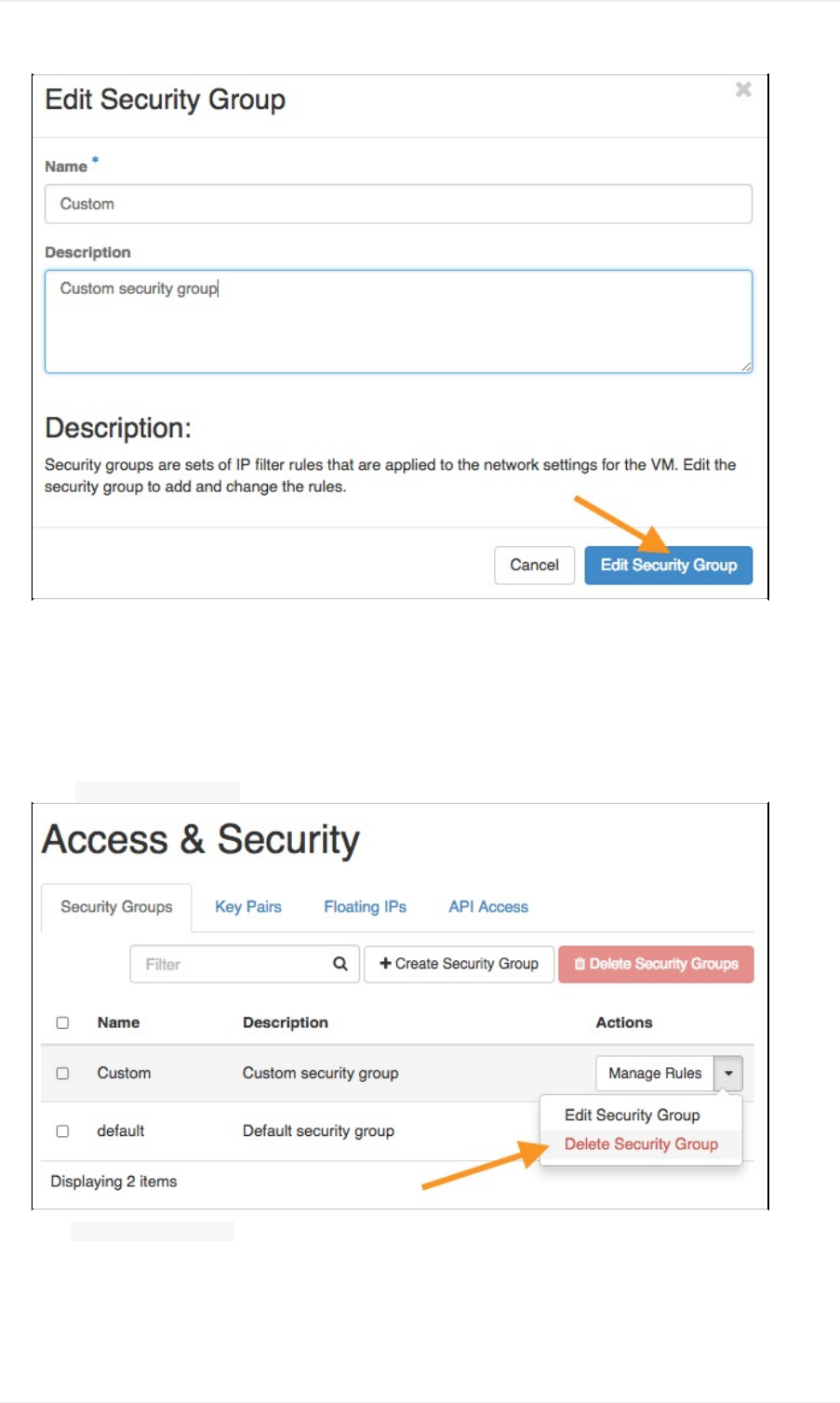 Edit Security Group

Name *

Custom

Description

Custom security group

Description:

Security groups are sets of IP filter rules that are applied to the network settings for the VM. Edit the security group to add and change the rules.

Cancel Edit Security Group

Access & Security

Security Groups Key Pairs Floating IPs API Access

Filter + Create Security Group Delete Security Groups

| | Name | Description | Actions |
|---|---|---|---|
| | Custom | Custom security group | Manage Rules |
| | default | Default security group | |

Edit Security Group
Delete Security Group

Displaying 2 items